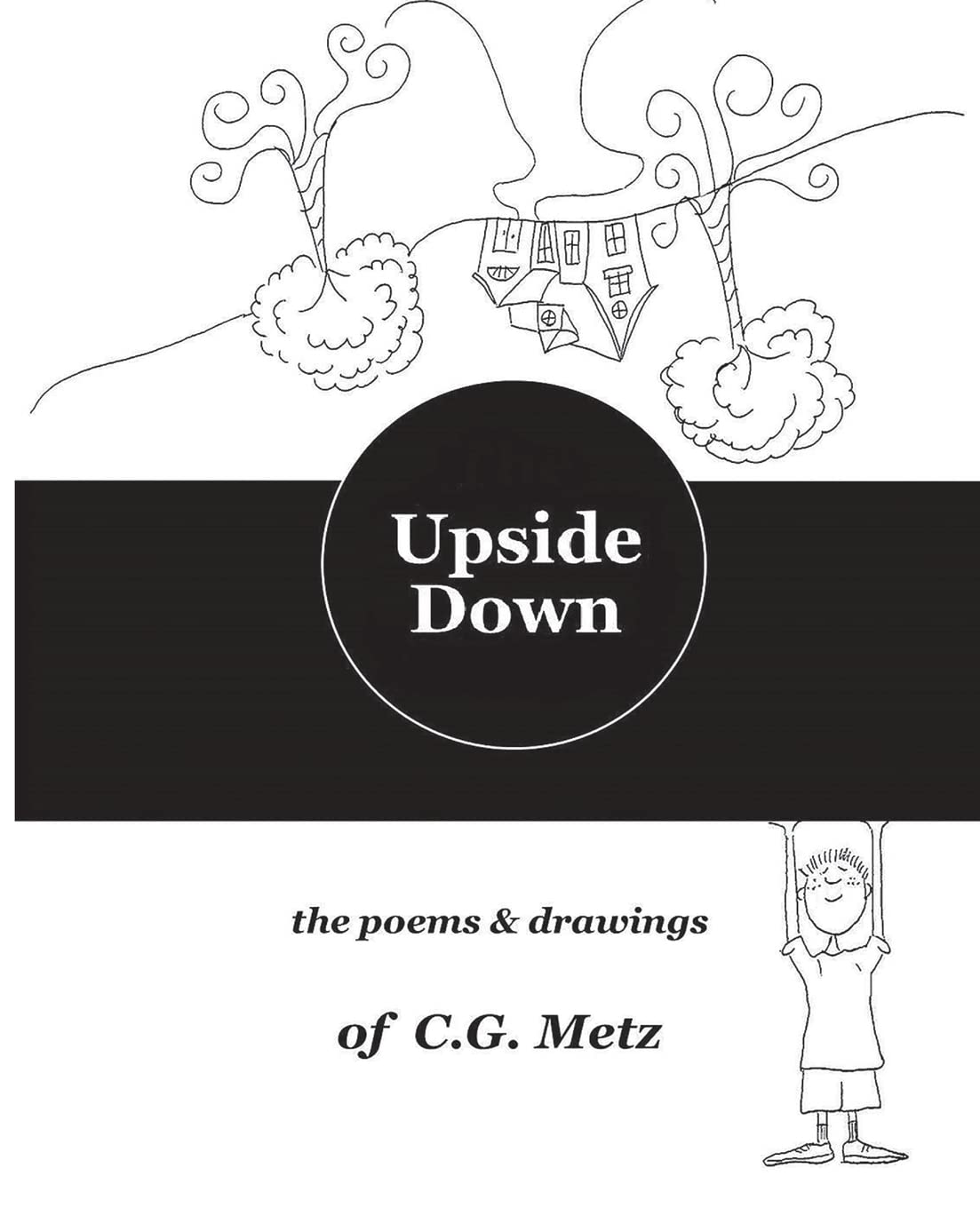 Upside Down

the poems & drawings

of C.G. Metz